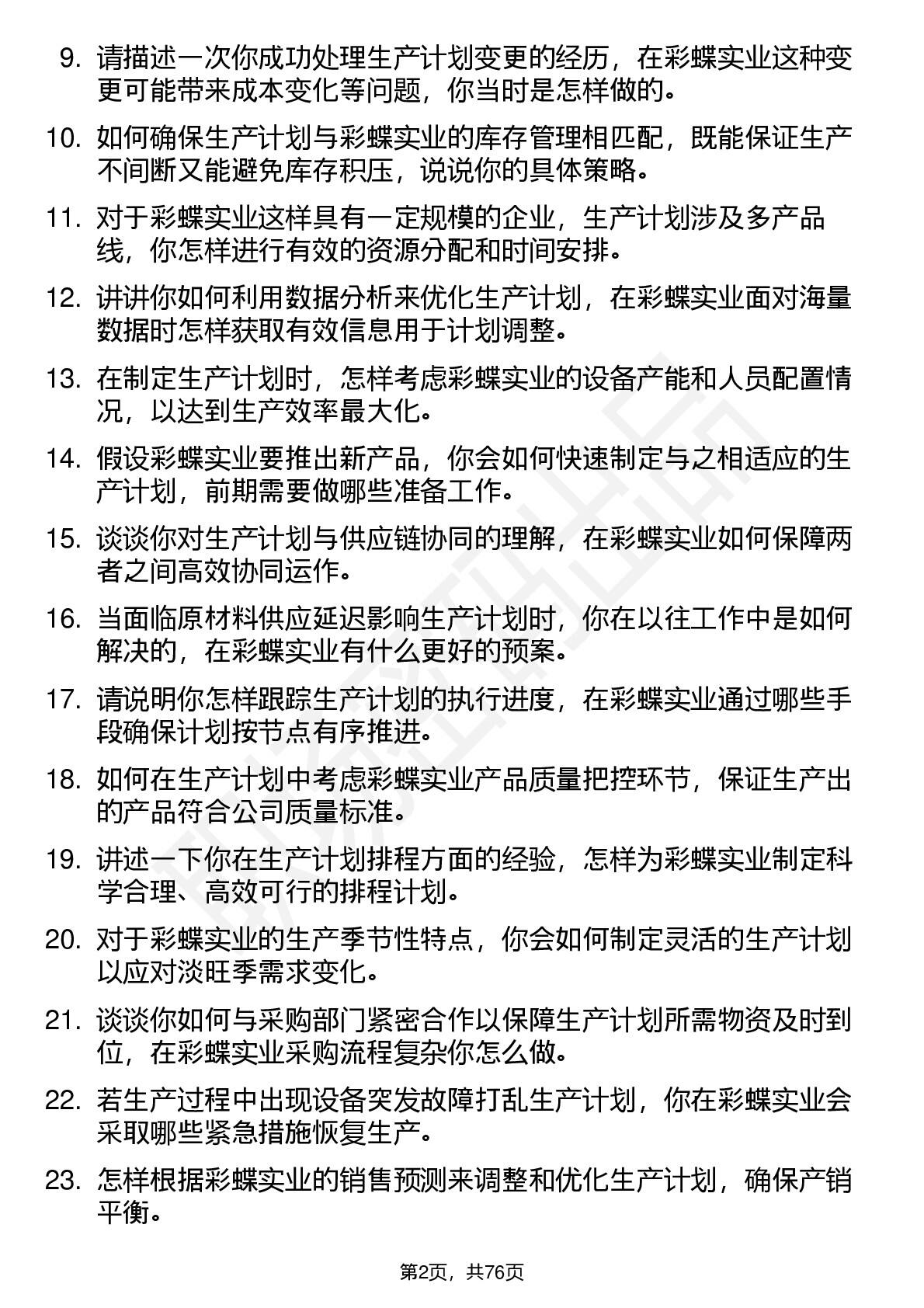 9. 请描述一次你成功处理生产计划变更的经历，在彩蝶实业这种变更可能带来成本变化等问题，你当时是怎样做的。

10. 如何确保生产计划与彩蝶实业的库存管理相匹配，既能保证生产不间断又能避免库存积压，说说你的具体策略。

11. 对于彩蝶实业这样具有一定规模的企业，生产计划涉及多产品线，你怎样进行有效的资源分配和时间安排。

12. 讲讲你如何利用数据分析来优化生产计划，在彩蝶实业面对海量数据时怎样获取有效信息用于计划调整。

13. 在制定生产计划时，怎样考虑彩蝶实业的设备产能和人员配置情况，以达到生产效率最大化。

14. 假设彩蝶实业要推出新产品，你会如何快速制定与之相适应的生产计划，前期需要做哪些准备工作。

15. 谈谈你对生产计划与供应链协同的理解，在彩蝶实业如何保障两者之间高效协同运作。

16. 当面临原材料供应延迟影响生产计划时，你在以往工作中是如何解决的，在彩蝶实业有什么更好的预案。

17. 请说明你怎样跟踪生产计划的执行进度，在彩蝶实业通过哪些手段确保计划按节点有序推进。

18. 如何在生产计划中考虑彩蝶实业产品质量把控环节，保证生产出的产品符合公司质量标准。

19. 讲述一下你在生产计划排程方面的经验，怎样为彩蝶实业制定科学合理、高效可行的排程计划。

20. 对于彩蝶实业的生产季节性特点，你会如何制定灵活的生产计划以应对淡旺季需求变化。

21. 谈谈你如何与采购部门紧密合作以保障生产计划所需物资及时到位，在彩蝶实业采购流程复杂你怎么做。

22. 若生产过程中出现设备突发故障打乱生产计划，你在彩蝶实业会采取哪些紧急措施恢复生产。

23. 怎样根据彩蝶实业的销售预测来调整和优化生产计划，确保产销平衡。

第2页，共76页